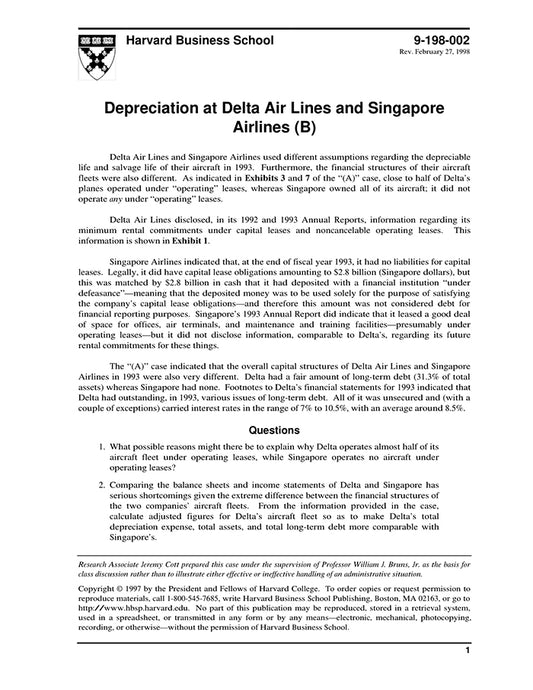 Harvard Business School

9-198-002
Rev. February 27, 1998

Depreciation at Delta Air Lines and Singapore Airlines (B)

Delta Air Lines and Singapore Airlines used different assumptions regarding the depreciable life and salvage life of their aircraft in 1993. Furthermore, the financial structures of their aircraft fleets were also different. As indicated in Exhibits 3 and 7 of the "(A)" case, close to half of Delta's planes operated under "operating" leases, whereas Singapore owned all of its aircraft; it did not operate any under "operating" leases.

Delta Air Lines disclosed, in its 1992 and 1993 Annual Reports, information regarding its minimum rental commitments under capital leases and noncancelable operating leases. This information is shown in Exhibit 1.

Singapore Airlines indicated that, at the end of fiscal year 1993, it had no liabilities for capital leases. Legally, it did have capital lease obligations amounting to \$2.8 billion (Singapore dollars), but this was matched by \$2.8 billion in cash that it had deposited with a financial institution "under defeasance"—meaning that the deposited money was to be used solely for the purpose of satisfying the company's capital lease obligations—and therefore this amount was not considered debt for financial reporting purposes. Singapore's 1993 Annual Report did indicate that it leased a good deal of space for offices, air terminals, and maintenance and training facilities—presumably under operating leases—but it did not disclose information, comparable to Delta's, regarding its future rental commitments for these things.

The "(A)" case indicated that the overall capital structures of Delta Air Lines and Singapore Airlines in 1993 were also very different. Delta had a fair amount of long-term debt (31.3% of total assets) whereas Singapore had none. Footnotes to Delta's financial statements for 1993 indicated that Delta had outstanding, in 1993, various issues of long-term debt. All of it was unsecured and (with a couple of exceptions) carried interest rates in the range of 7% to 10.5%, with an average around 8.5%.

Questions

1. What possible reasons might there be to explain why Delta operates almost half of its aircraft fleet under operating leases, while Singapore operates no aircraft under operating leases?

2. Comparing the balance sheets and income statements of Delta and Singapore has serious shortcomings given the extreme difference between the financial structures of the two companies' aircraft fleets. From the information provided in the case, calculate adjusted figures for Delta's aircraft fleet so as to make Delta's total depreciation expense, total assets, and total long-term debt more comparable with Singapore's.

Research Associate Jeremy Cott prepared this case under the supervision of Professor William J. Bruns, Jr. as the basis for class discussion rather than to illustrate either effective or ineffective handling of an administrative situation.

Copyright © 1997 by the President and Fellows of Harvard College. To order copies or request permission to reproduce materials, call 1-800-545-7685, write Harvard Business School Publishing, Boston, MA 02163, or go to http://www.hbsp.harvard.edu. No part of this publication may be reproduced, stored in a retrieval system, used in a spreadsheet, or transmitted in any form or by any means—electronic, mechanical, photocopying, recording, or otherwise—without the permission of Harvard Business School.

1